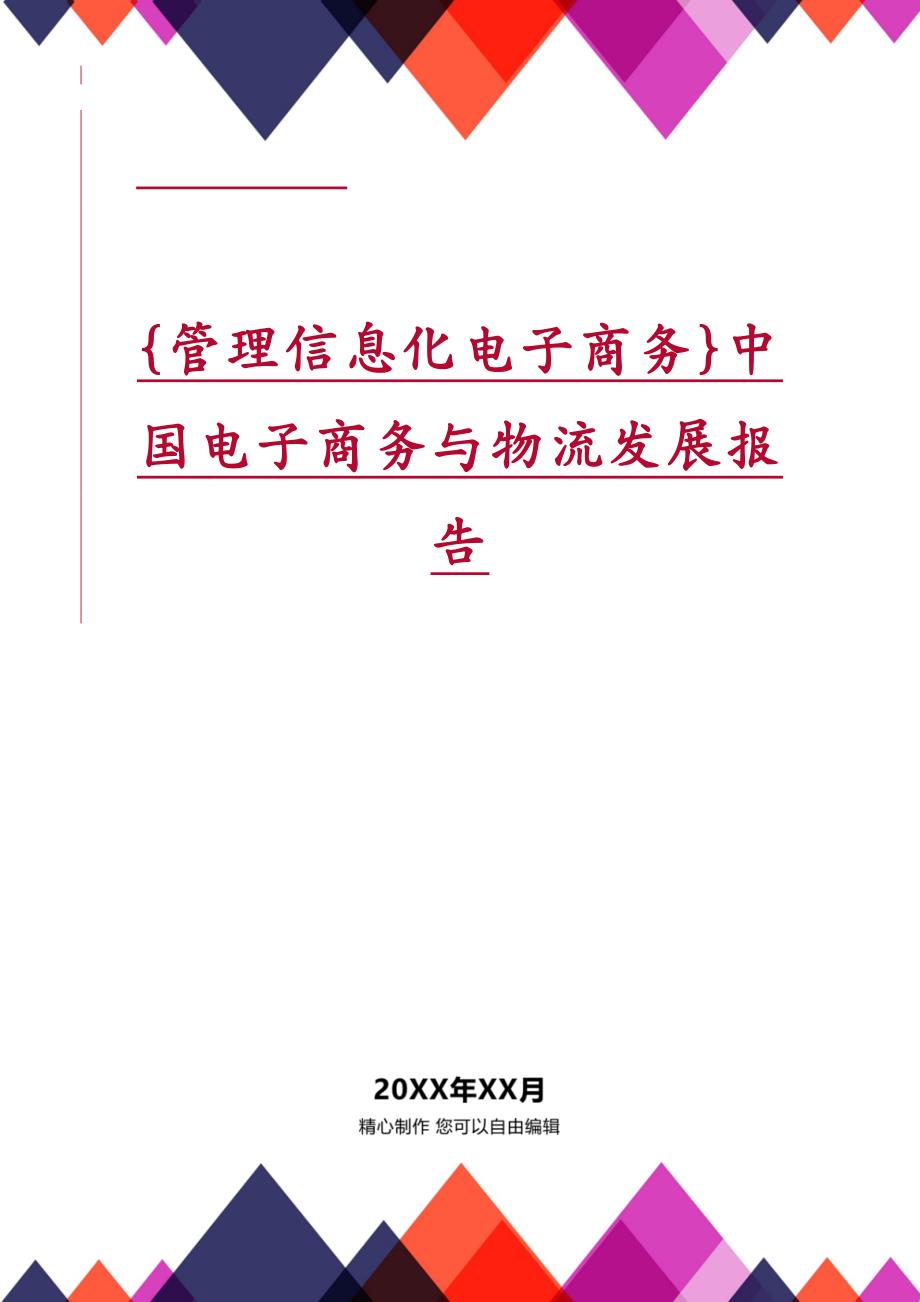 {管理信息化电子商务}中国电子商务与物流发展报告

20XX年XX月

精心制作 您可以自由编辑